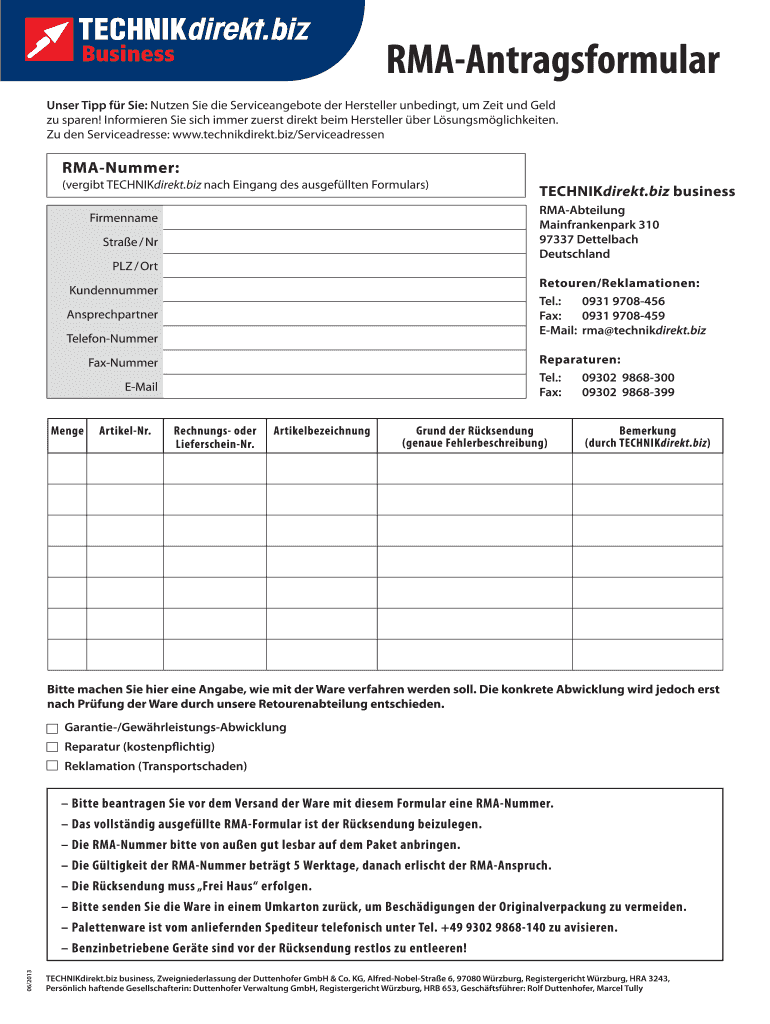 TECHNIKdirekt.biz
Business

RMA-Antragsformular

Unser Tipp für Sie: Nutzen Sie die Serviceangebote der Hersteller unbedingt, um Zeit und Geld zu sparen! Informieren Sie sich immer zuerst direkt beim Hersteller über Lösungsmöglichkeiten. Zu den Serviceadresse: www.technikdirekt.biz/Serviceadressen

RMA-Nummer:
(vergibt TECHNIKdirekt.biz nach Eingang des ausgefüllten Formulars)

Firmenname
Straße / Nr
PLZ / Ort
Kundennummer
Ansprechpartner
Telefon-Nummer
Fax-Nummer
E-Mail

TECHNIKdirekt.biz business
RMA-Abteilung
Mainfrankenpark 310
97337 Dettelbach
Deutschland

Retouren/Reklamationen:
Tel.: 0931 9708-456
Fax: 0931 9708-459
E-Mail: rma@technikdirekt.biz

Reparaturen:
Tel.: 09302 9868-300
Fax: 09302 9868-399

| Menge | Artikel-Nr. | Rechnungs- oder Lieferschein-Nr. | Artikelbezeichnung | Grund der Rücksendung (genaue Fehlerbeschreibung) | Bemerkung (durch TECHNIKdirekt.biz) |
|---|---|---|---|---|---|
| | | | | | |
| | | | | | |
| | | | | | |
| | | | | | |
| | | | | | |
| | | | | | |
| | | | | | |

Bitte machen Sie hier eine Angabe, wie mit der Ware verfahren werden soll. Die konkrete Abwicklung wird jedoch erst nach Prüfung der Ware durch unsere Retourenabteilung entschieden.

Garantie-/Gewährleistungs-Abwicklung
Reparatur (kostenpflichtig)
Reklamation (Transportschaden)

– Bitte beantragen Sie vor dem Versand der Ware mit diesem Formular eine RMA-Nummer.
– Das vollständig ausgefüllte RMA-Formular ist der Rücksendung beizulegen.
– Die RMA-Nummer bitte von außen gut lesbar auf dem Paket anbringen.
– Die Gültigkeit der RMA-Nummer beträgt 5 Werktage, danach erlischt der RMA-Anspruch.
– Die Rücksendung muss „Frei Haus“ erfolgen.
– Bitte senden Sie die Ware in einem Umkarton zurück, um Beschädigungen der Originalverpackung zu vermeiden.
– Palettenware ist vom anliefernden Spediteur telefonisch unter Tel. +49 9302 9868-140 zu avisieren.
– Benzinbetriebene Geräte sind vor der Rücksendung restlos zu entleeren!

06/2013

TECHNIKdirekt.biz business, Zweigniederlassung der Duttenhofer GmbH & Co. KG, Alfred-Nobel-Straße 6, 97080 Würzburg, Registergericht Würzburg, HRA 3243, Persönlich haftende Gesellschafterin: Duttenhofer Verwaltung GmbH, Registergericht Würzburg, HRB 653, Geschäftsführer: Rolf Duttenhofer, Marcel Tully